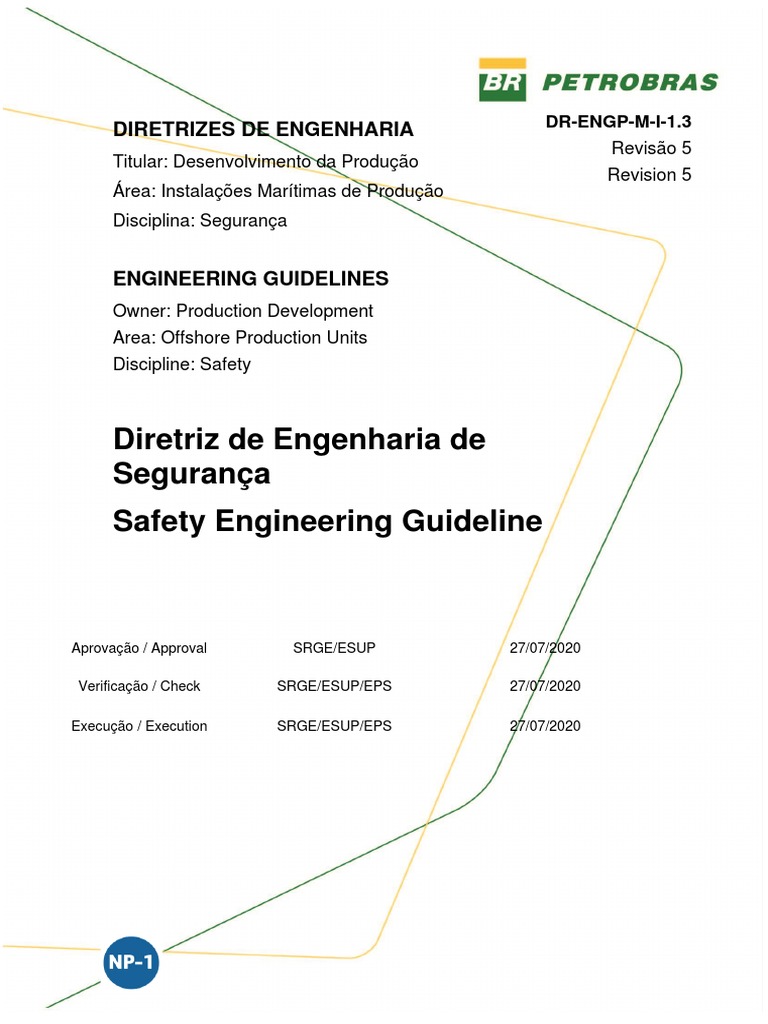 BR PETROBRAS

DIRETRIZES DE ENGENHARIA
Titular: Desenvolvimento da Produção
Área: Instalações Marítimas de Produção
Disciplina: Segurança

DR-ENGP-M-I-1.3
Revisão 5
Revision 5

ENGINEERING GUIDELINES
Owner: Production Development
Area: Offshore Production Units
Discipline: Safety

Diretriz de Engenharia de Segurança

Safety Engineering Guideline

| Aprovação / Approval | SRGE/ESUP | 27/07/2020 |
|---|---|---|
| Verificação / Check | SRGE/ESUP/EPS | 27/07/2020 |
| Execução / Execution | SRGE/ESUP/EPS | 27/07/2020 |

NP-1